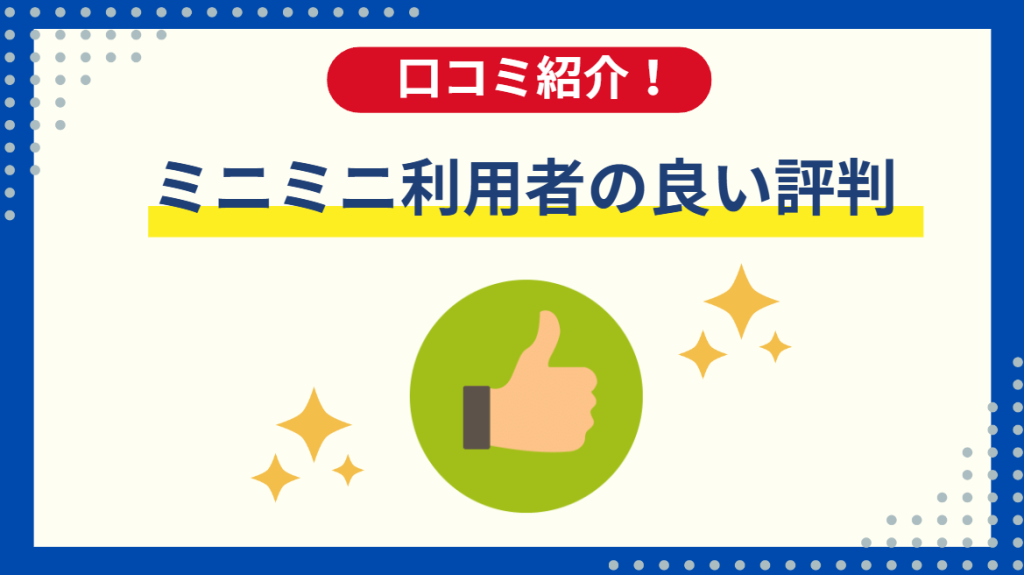 口コミ紹介！

ミニミニ利用者の良い評判